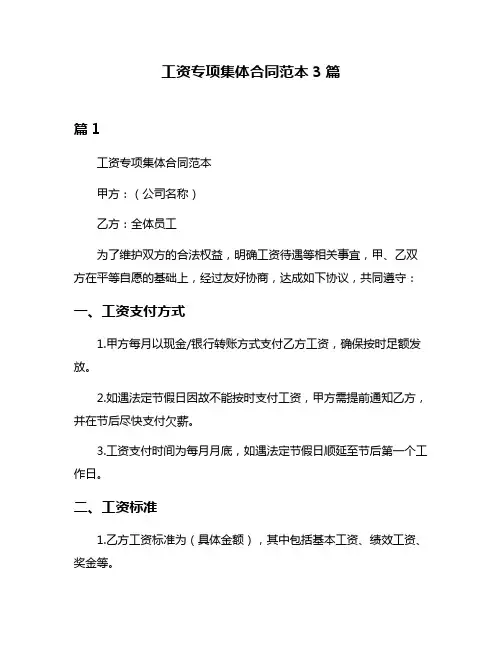 工资专项集体合同范本 3 篇

篇 1

工资专项集体合同范本

甲方：（公司名称）

乙方：全体员工

为了维护双方的合法权益，明确工资待遇等相关事宜，甲、乙双方在平等自愿的基础上，经过友好协商，达成如下协议，共同遵守：

一、工资支付方式

1.甲方每月以现金/银行转账方式支付乙方工资，确保按时足额发放。

2.如遇法定节假日因故不能按时支付工资，甲方需提前通知乙方，并在节后尽快支付欠薪。

3.工资支付时间为每月月底，如遇法定节假日顺延至节后第一个工作日。

二、工资标准

1.乙方工资标准为（具体金额），其中包括基本工资、绩效工资、奖金等。